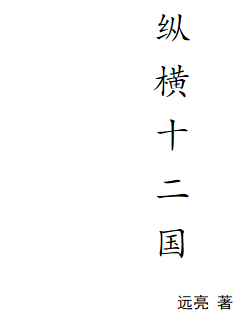 纵横十二国

远亮 著